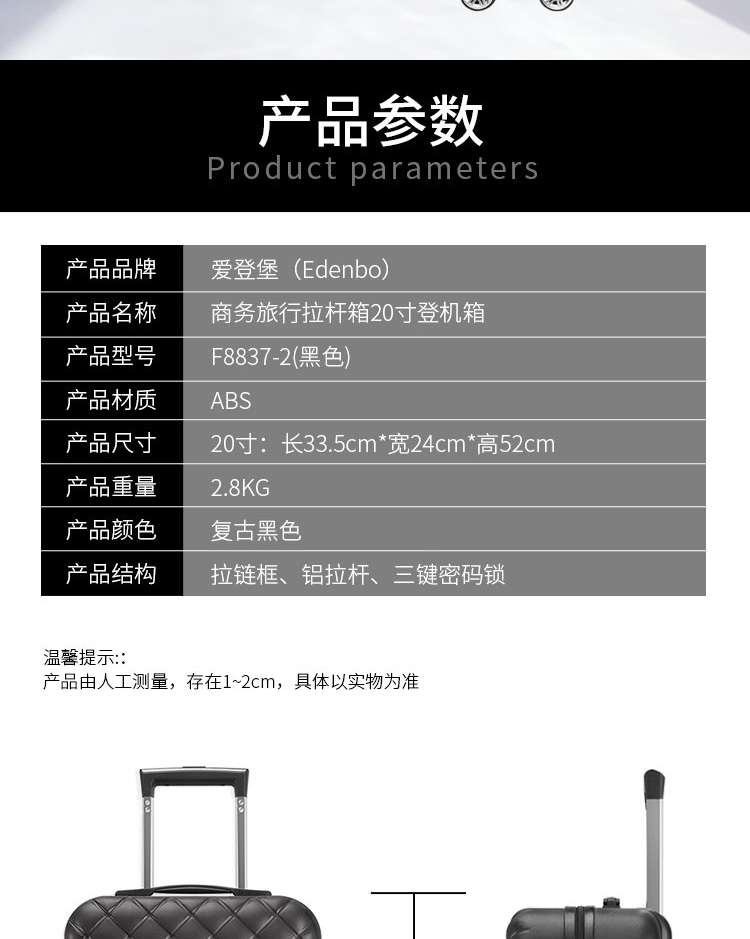 产品参数
Product parameters

| 产品品牌 | 爱登堡（Edenbo） |
|---|---|
| 产品名称 | 商务旅行拉杆箱20寸登机箱 |
| 产品型号 | F8837-2(黑色) |
| 产品材质 | ABS |
| 产品尺寸 | 20寸：长33.5cm*宽24cm*高52cm |
| 产品重量 | 2.8KG |
| 产品颜色 | 复古黑色 |
| 产品结构 | 拉链框、铝拉杆、三键密码锁 |

温馨提示::
产品由人工测量，存在1~2cm，具体以实物为准